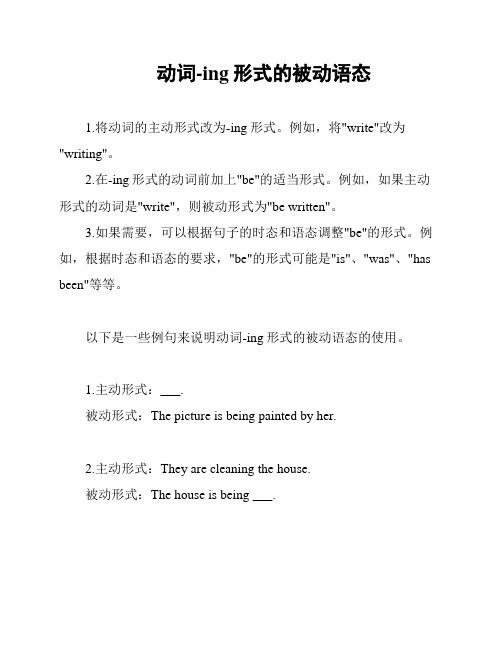 动词-ing 形式的被动语态

1.将动词的主动形式改为-ing 形式。例如，将"write"改为"writing"。

2.在-ing 形式的动词前加上"be"的适当形式。例如，如果主动形式的动词是"write"，则被动形式为"be written"。

3.如果需要，可以根据句子的时态和语态调整"be"的形式。例如，根据时态和语态的要求，"be"的形式可能是"is"、"was"、"has been"等等。

以下是一些例句来说明动词-ing 形式的被动语态的使用。

1.主动形式：___.

被动形式：The picture is being painted by her.

2.主动形式：They are cleaning the house.

被动形式：The house is being ___.